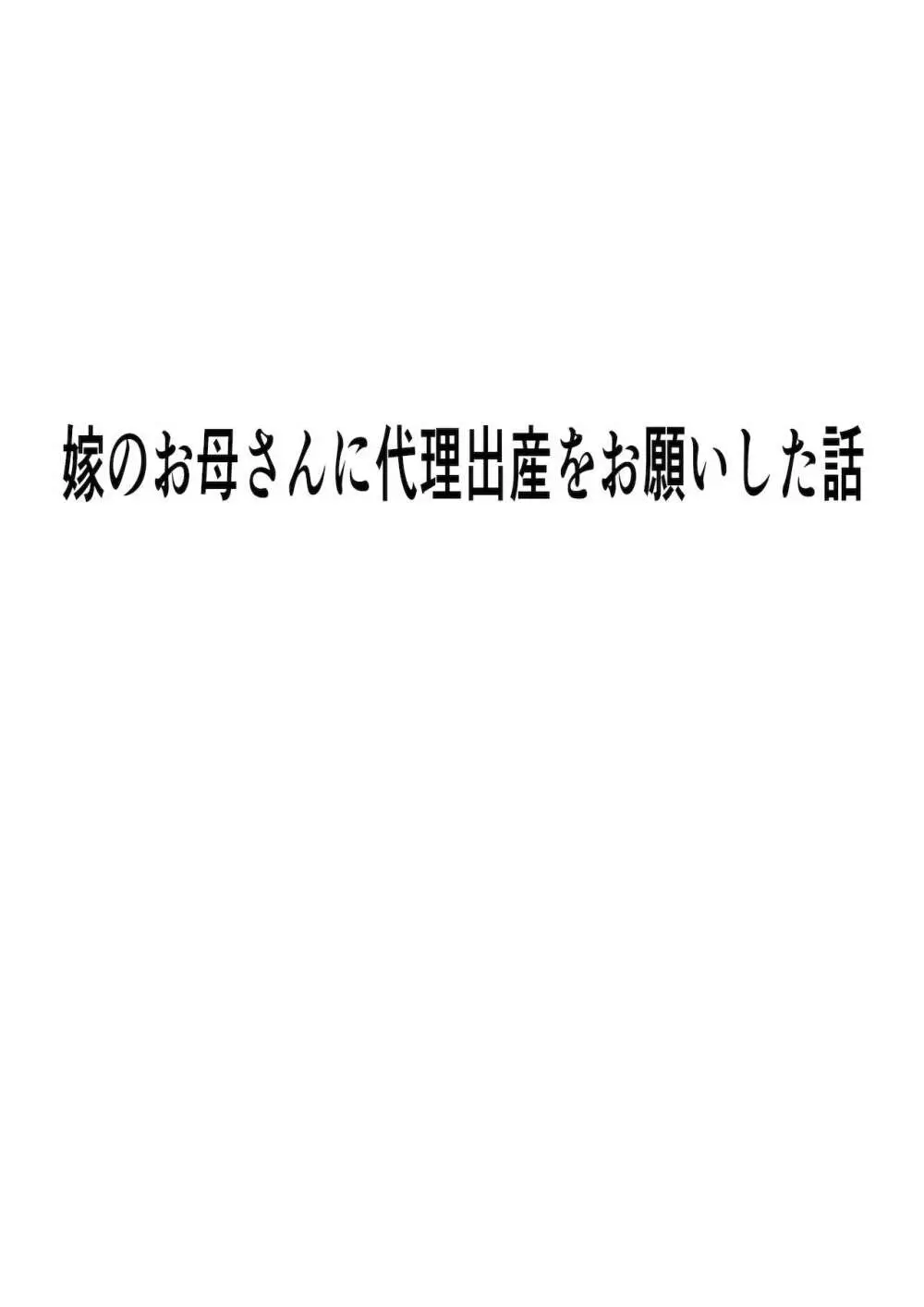 嫁のお母さんに代理出産をお願いした話